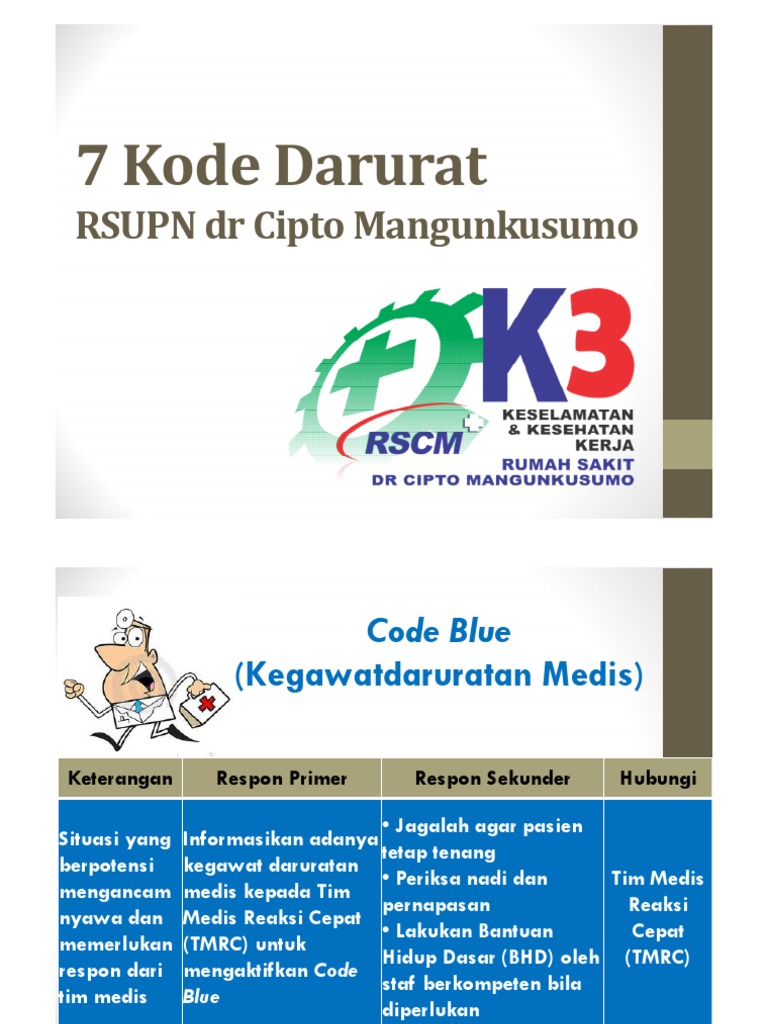 7 Kode Darurat
RSUPN dr Cipto Mangunkusumo

RSCM
K3
KESELAMATAN & KESEHATAN KERJA
RUMAH SAKIT
DR CIPTO MANGUNKUSUMO

Code Blue
(Kegawatdaruratan Medis)

| Keterangan | Respon Primer | Respon Sekunder | Hubungi |
|---|---|---|---|
| Situasi yang berpotensi mengancam nyawa dan memerlukan respon dari tim medis | Informasikan adanya kegawat daruratan medis kepada Tim Medis Reaksi Cepat (TMRC) untuk mengaktifkan Code Blue | • Jagalah agar pasien tetap tenang • Periksa nadi dan pernapasan • Lakukan Bantuan Hidup Dasar (BHD) oleh staf berkompeten bila diperlukan | Tim Medis Reaksi Cepat (TMRC) |